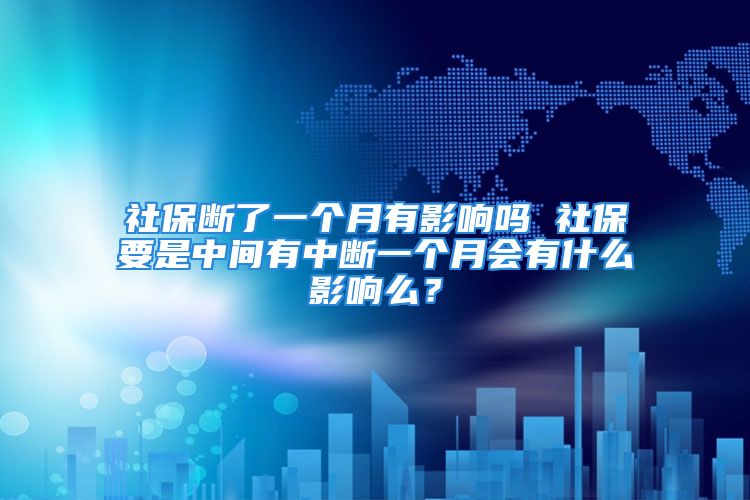 社保断了一个月有影响吗 社保要是中间有中断一个月会有什么影响么？